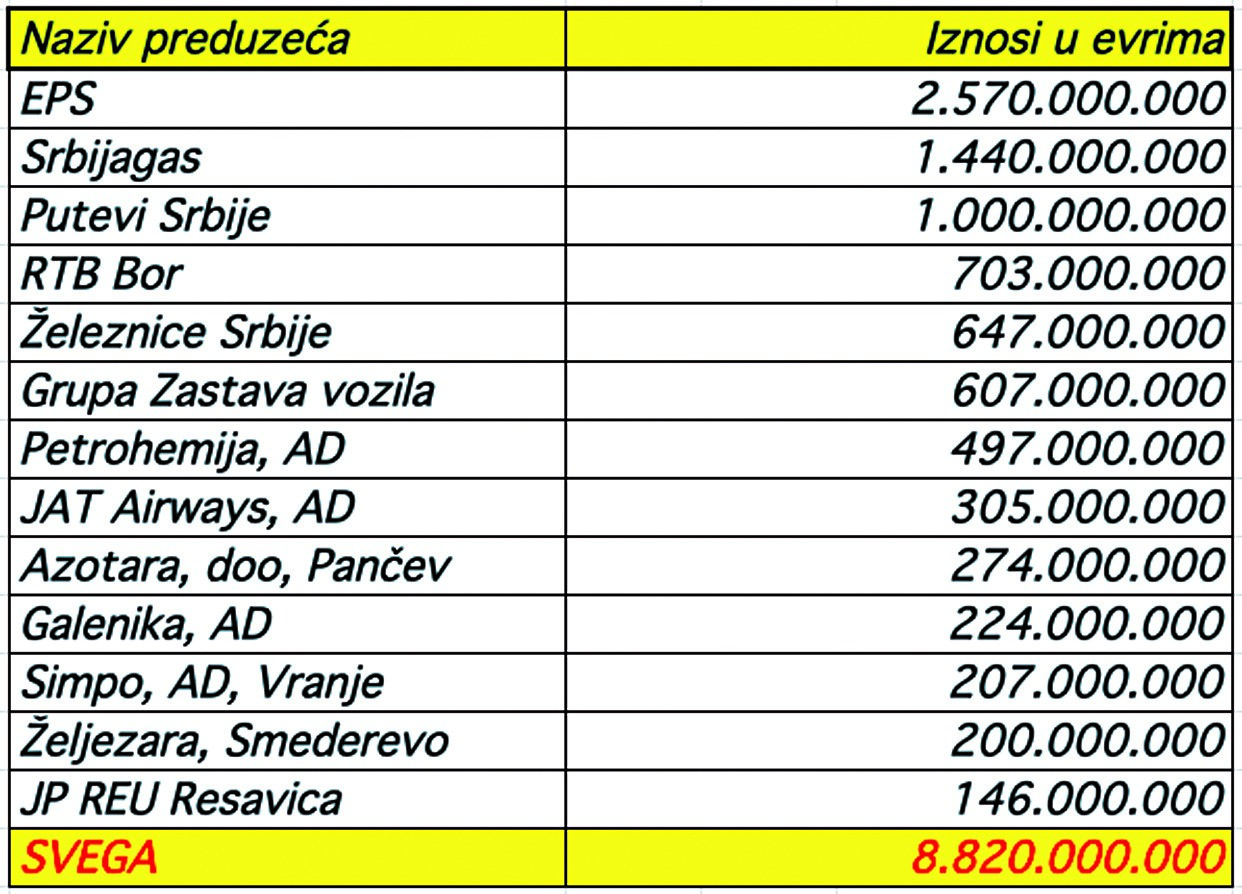 | Naziv preduzeća | Iznosi u evrima |
|---|---|
| EPS | 2.570.000.000 |
| Srbijagas | 1.440.000.000 |
| Putevi Srbije | 1.000.000.000 |
| RTB Bor | 703.000.000 |
| Železnice Srbije | 647.000.000 |
| Grupa Zastava vozila | 607.000.000 |
| Petrohemija, AD | 497.000.000 |
| JAT Airways, AD | 305.000.000 |
| Azotara, doo, Pančev | 274.000.000 |
| Galenika, AD | 224.000.000 |
| Simpo, AD, Vranje | 207.000.000 |
| Željezara, Smederevo | 200.000.000 |
| JP REU Resavica | 146.000.000 |
| SVEGA | 8.820.000.000 |